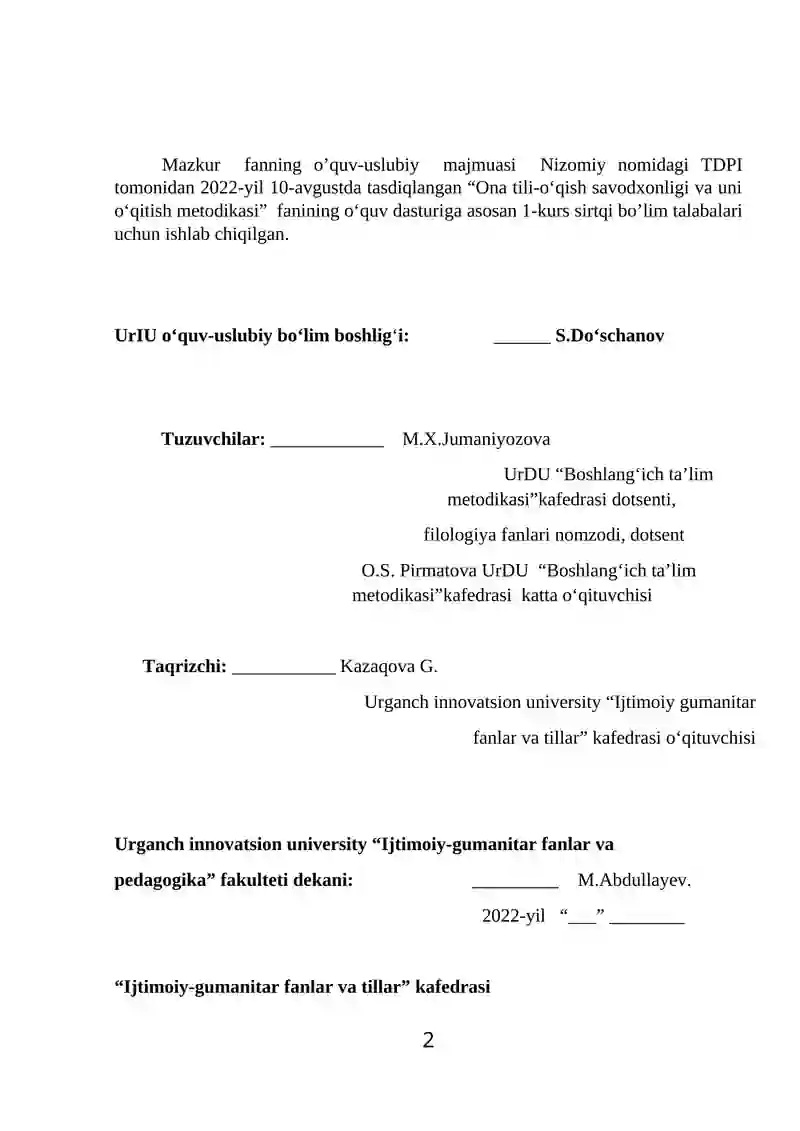 Mazkur fanning o'quv-uslubiy majmuasi Nizomiy nomidagi TDPI tomonidan 2022-yil 10-avgustda tasdiqlangan "Ona tili-o'qish savodxonligi va uni o'qitish metodikasi" fanining o'quv dasturiga asosan 1-kurs sirtqi bo'lim talabalari uchun ishlab chiqilgan.

UrIU o'quv-uslubiy bo'lim boshlig'i: ____ S.Do'schanov

Tuzuvchilar: ____ M.X.Jumaniyozova

UrDU "Boshlang'ich ta'lim metodikasi"kafedrasi dotsenti,

filologiya fanlari nomzodi, dotsent

O.S. Pirmatova UrDU "Boshlang'ich ta'lim metodikasi"kafedrasi katta o'qituvchisi

Taqrizchi: ____ Kazaqova G.

Urganch innovatsion university "Ijtimoiy gumanitar fanlar va tillar" kafedrasi o'qituvchisi

Urganch innovatsion university "Ijtimoiy-gumanitar fanlar va pedagogika" fakulteti dekani: ____ M.Abdullayev.

2022-yil "____" ____

"Ijtimoiy-gumanitar fanlar va tillar" kafedrasi

2